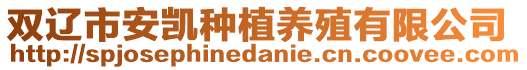 双辽市安凯种植养殖有限公司
http://spjosephinedanie.cn.coovee.com